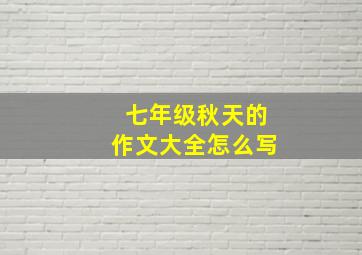 七年级秋天的
作文大全怎么写